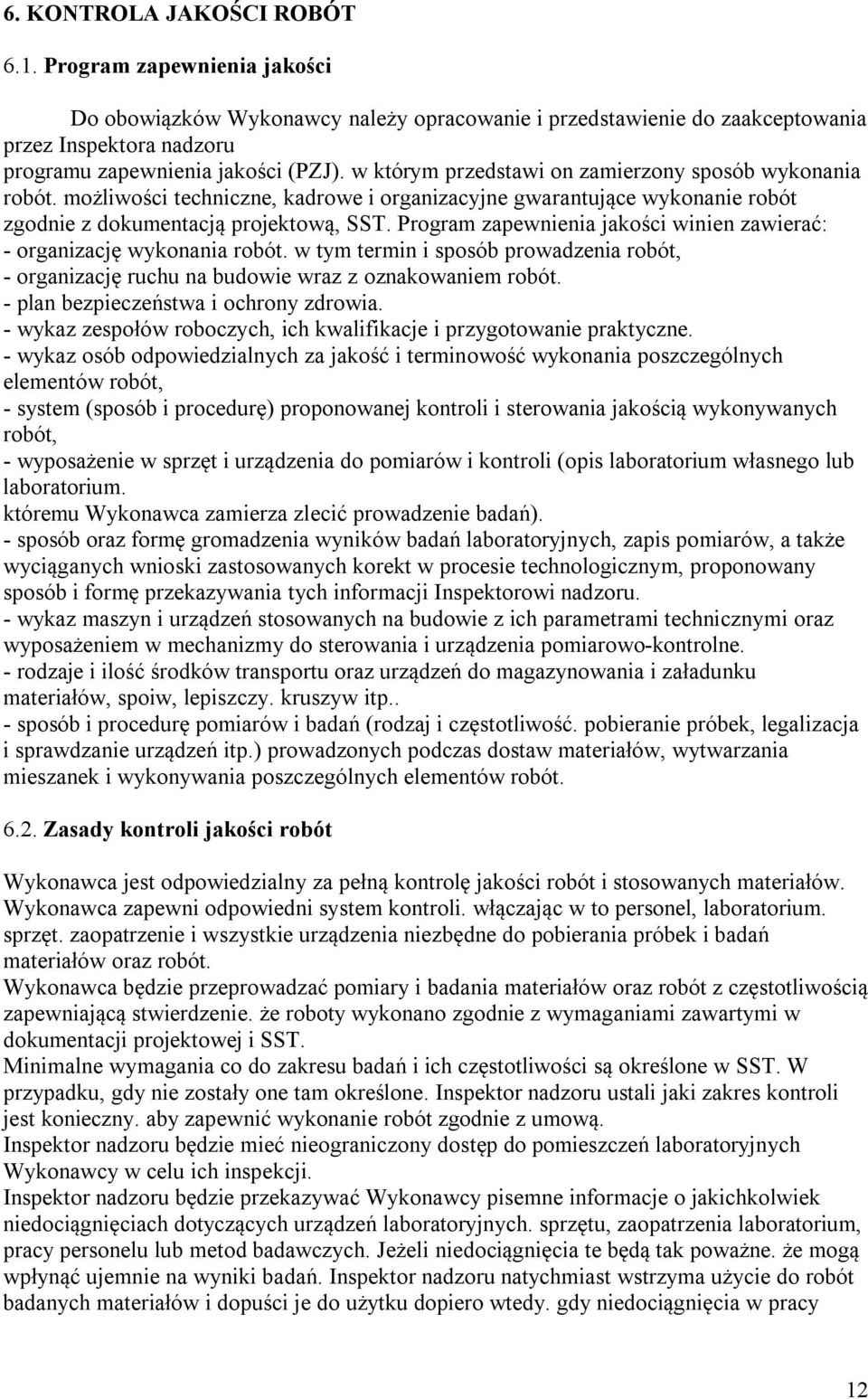 6. KONTROLA JAKOŚCI ROBÓT

6.1. Program zapewnienia jakości

Do obowiązków Wykonawcy należy opracowanie i przedstawienie do zaakceptowania przez Inspektora nadzoru programu zapewnienia jakości (PZJ). w którym przedstawi on zamierzony sposób wykonania robót. możliwości techniczne, kadrowe i organizacyjne gwarantujące wykonanie robót zgodnie z dokumentacją projektową, SST. Program zapewnienia jakości winien zawierać:
- organizację wykonania robót. w tym termin i sposób prowadzenia robót,
- organizację ruchu na budowie wraz z oznakowaniem robót.
- plan bezpieczeństwa i ochrony zdrowia.
- wykaz zespołów roboczych, ich kwalifikacje i przygotowanie praktyczne.
- wykaz osób odpowiedzialnych za jakość i terminowość wykonania poszczególnych elementów robót,
- system (sposób i procedurę) proponowanej kontroli i sterowania jakością wykonywanych robót,
- wyposażenie w sprzęt i urządzenia do pomiarów i kontroli (opis laboratorium własnego lub laboratorium.
któremu Wykonawca zamierza zlecić prowadzenie badań).
- sposób oraz formę gromadzenia wyników badań laboratoryjnych, zapis pomiarów, a także wyciąganych wnioski zastosowanych korekt w procesie technologicznym, proponowany sposób i formę przekazywania tych informacji Inspektorowi nadzoru.
- wykaz maszyn i urządzeń stosowanych na budowie z ich parametrami technicznymi oraz wyposażeniem w mechanizmy do sterowania i urządzenia pomiarowo-kontrolne.
- rodzaje i ilość środków transportu oraz urządzeń do magazynowania i załadunku materiałów, spoiw, lepiszczy. kruszyw itp..
- sposób i procedurę pomiarów i badań (rodzaj i częstotliwość. pobieranie próbek, legalizacja i sprawdzanie urządzeń itp.) prowadzonych podczas dostaw materiałów, wytwarzania mieszanek i wykonywania poszczególnych elementów robót.

6.2. Zasady kontroli jakości robót

Wykonawca jest odpowiedzialny za pełną kontrolę jakości robót i stosowanych materiałów. Wykonawca zapewni odpowiedni system kontroli. włączając w to personel, laboratorium. sprzęt. zaopatrzenie i wszystkie urządzenia niezbędne do pobierania próbek i badań materiałów oraz robót.
Wykonawca będzie przeprowadzać pomiary i badania materiałów oraz robót z częstotliwością zapewniającą stwierdzenie. że roboty wykonano zgodnie z wymaganiami zawartymi w dokumentacji projektowej i SST.
Minimalne wymagania co do zakresu badań i ich częstotliwości są określone w SST. W przypadku, gdy nie zostały one tam określone. Inspektor nadzoru ustali jaki zakres kontroli jest konieczny. aby zapewnić wykonanie robót zgodnie z umową.
Inspektor nadzoru będzie mieć nieograniczony dostęp do pomieszczeń laboratoryjnych Wykonawcy w celu ich inspekcji.
Inspektor nadzoru będzie przekazywać Wykonawcy pisemne informacje o jakichkolwiek niedociągnięciach dotyczących urządzeń laboratoryjnych. sprzętu, zaopatrzenia laboratorium, pracy personelu lub metod badawczych. Jeżeli niedociągnięcia te będą tak poważne. że mogą wpłynąć ujemnie na wyniki badań. Inspektor nadzoru natychmiast wstrzyma użycie do robót badanych materiałów i dopuści je do użytku dopiero wtedy. gdy niedociągnięcia w pracy

12